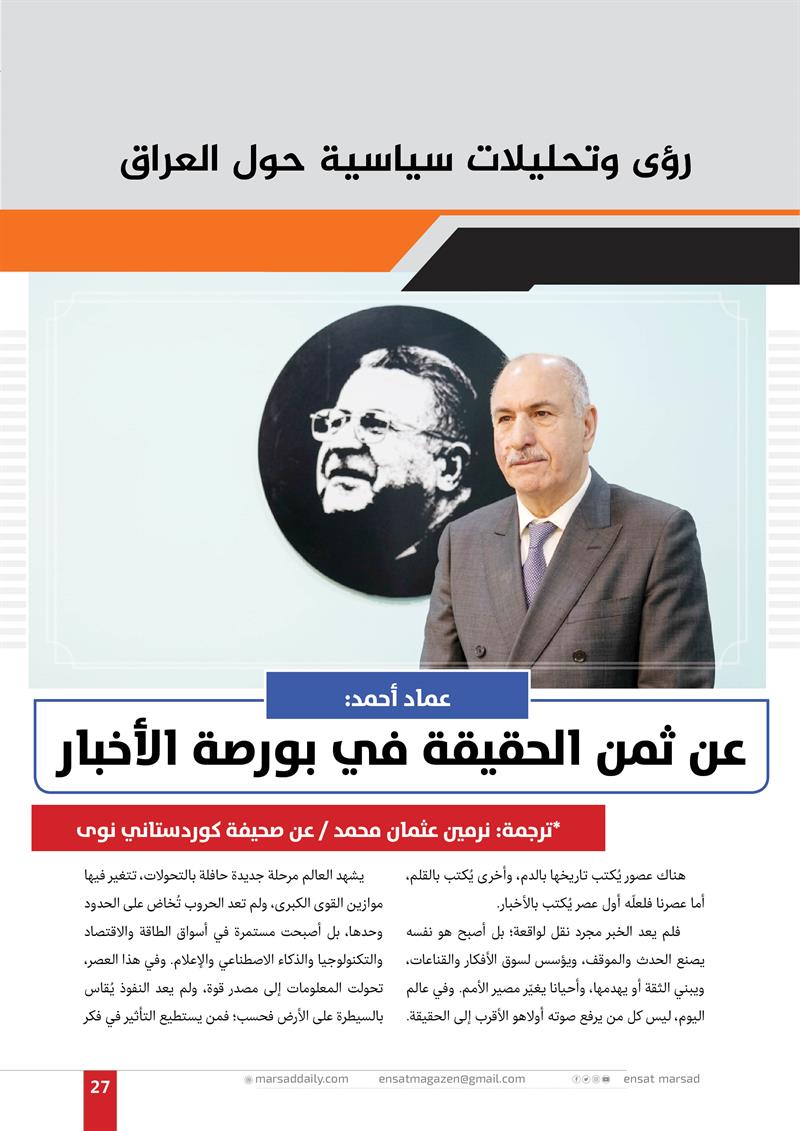 رؤى وتحليلات سياسية حول العراق

عماد أحمد:
عن ثمن الحقيقة في بورصة الأخبار

*ترجمة: نرمين عثمان محمد / عن صحيفة كوردستاني نوى

هناك عصور يُكتب تاريخها بالدم، وأخرى يُكتب بالقلم، أما عصرنا فلعلّه أول عصر يُكتب بالأخبار.

فلم يعد الخبر مجرد نقل لواقعة؛ بل أصبح هو نفسه يصنع الحدث والموقف، ويؤسس لسوق الأفكار والقناعات، ويبني الثقة أو يهدمها، وأحيانا يغيّر مصير الأمم. وفي عالم اليوم، ليس كل من يرفع صوته أولاهو الأقرب إلى الحقيقة.

يشهد العالم مرحلة جديدة حافلة بالتحولات، تتغير فيها موازين القوى الكبرى، ولم تعد الحروب تُخاض على الحدود وحدها، بل أصبحت مستمرة في أسواق الطاقة والاقتصاد والتكنولوجيا والذكاء الاصطناعي والإعلام. وفي هذا العصر، تحولت المعلومات إلى مصدر قوة، ولم يعد النفوذ يُقاس بالسيطرة على الأرض فحسب؛ فمن يستطيع التأثير في فكر

27 marsaddaily.com ensatmagazen@gmail.com ensat marsad